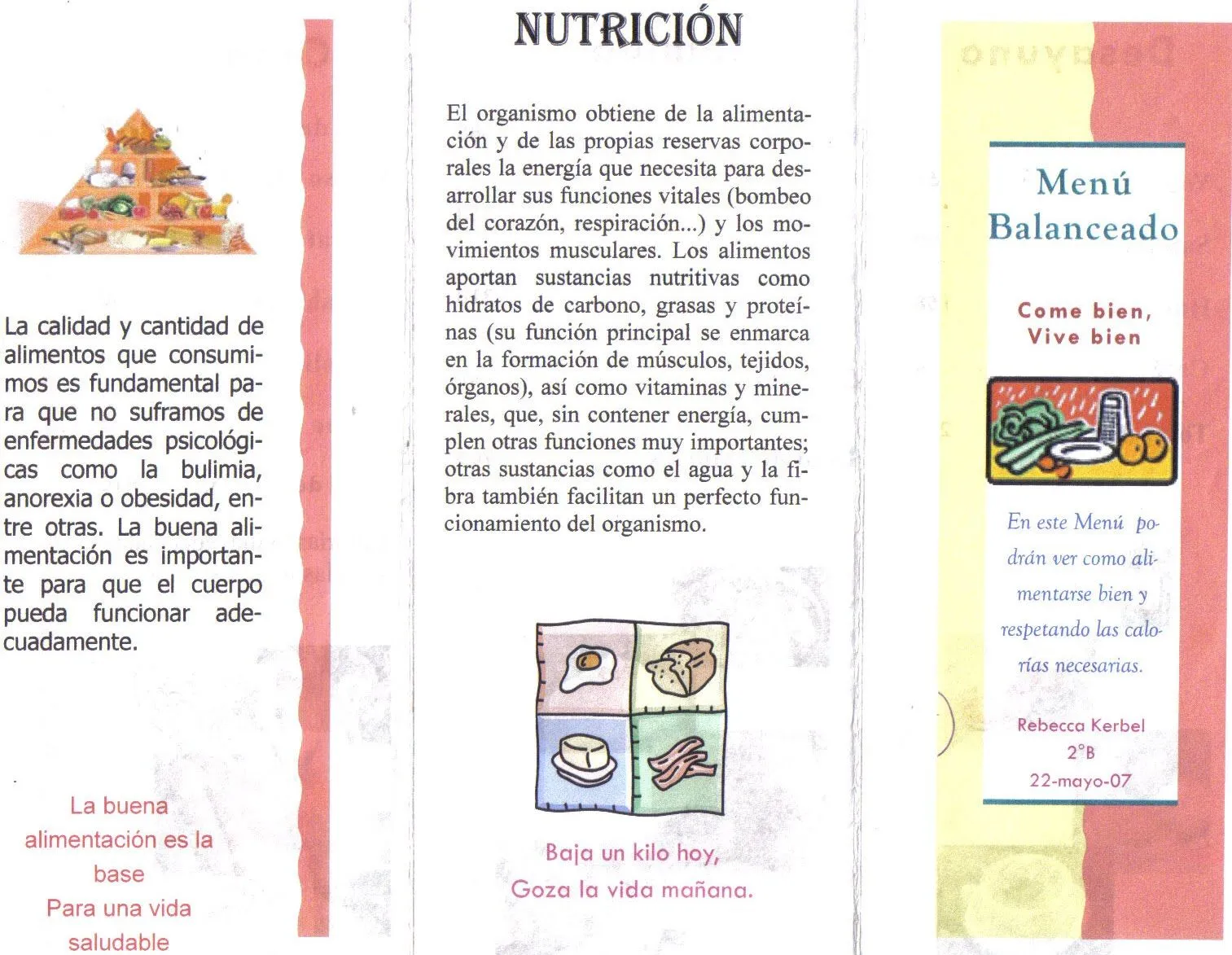 La calidad y cantidad de alimentos que consumimos es fundamental para que no suframos de enfermedades psicológicas como la bulimia, anorexia o obesidad, entre otras. La buena alimentación es importante para que el cuerpo pueda funcionar adecuadamente.

La buena alimentación es la base
Para una vida saludable

NUTRICIÓN

El organismo obtiene de la alimentación y de las propias reservas corporales la energía que necesita para desarrollar sus funciones vitales (bombeo del corazón, respiración...) y los movimientos musculares. Los alimentos aportan sustancias nutritivas como hidratos de carbono, grasas y proteínas (su función principal se enmarca en la formación de músculos, tejidos, órganos), así como vitaminas y minerales, que, sin contener energía, cumplen otras funciones muy importantes; otras sustancias como el agua y la fibra también facilitan un perfecto funcionamiento del organismo.

Baja un kilo hoy,
Goza la vida mañana.

Menú Balanceado

Come bien,
Vive bien

En este Menú podrán ver como alimentarse bien y respetando las calorías necesarias.

Rebecca Kerbel
2°B
22-mayo-07